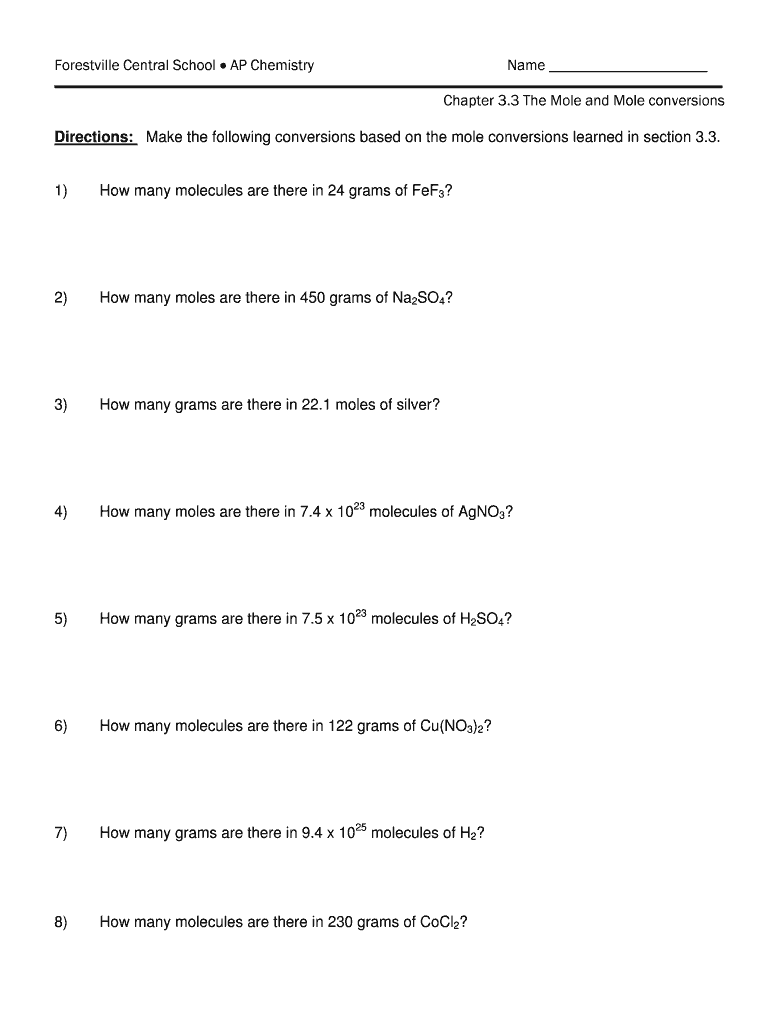 Forestville Central School • AP Chemistry

Name ____________________

Chapter 3.3 The Mole and Mole conversions

Directions: Make the following conversions based on the mole conversions learned in section 3.3.

1) How many molecules are there in 24 grams of $FeF_3$?

2) How many moles are there in 450 grams of $Na_2SO_4$?

3) How many grams are there in 22.1 moles of silver?

4) How many moles are there in $7.4 \times 10^{23}$ molecules of $AgNO_3$?

5) How many grams are there in $7.5 \times 10^{23}$ molecules of $H_2SO_4$?

6) How many molecules are there in 122 grams of $Cu(NO_3)_2$?

7) How many grams are there in $9.4 \times 10^{25}$ molecules of $H_2$?

8) How many molecules are there in 230 grams of $CoCl_2$?